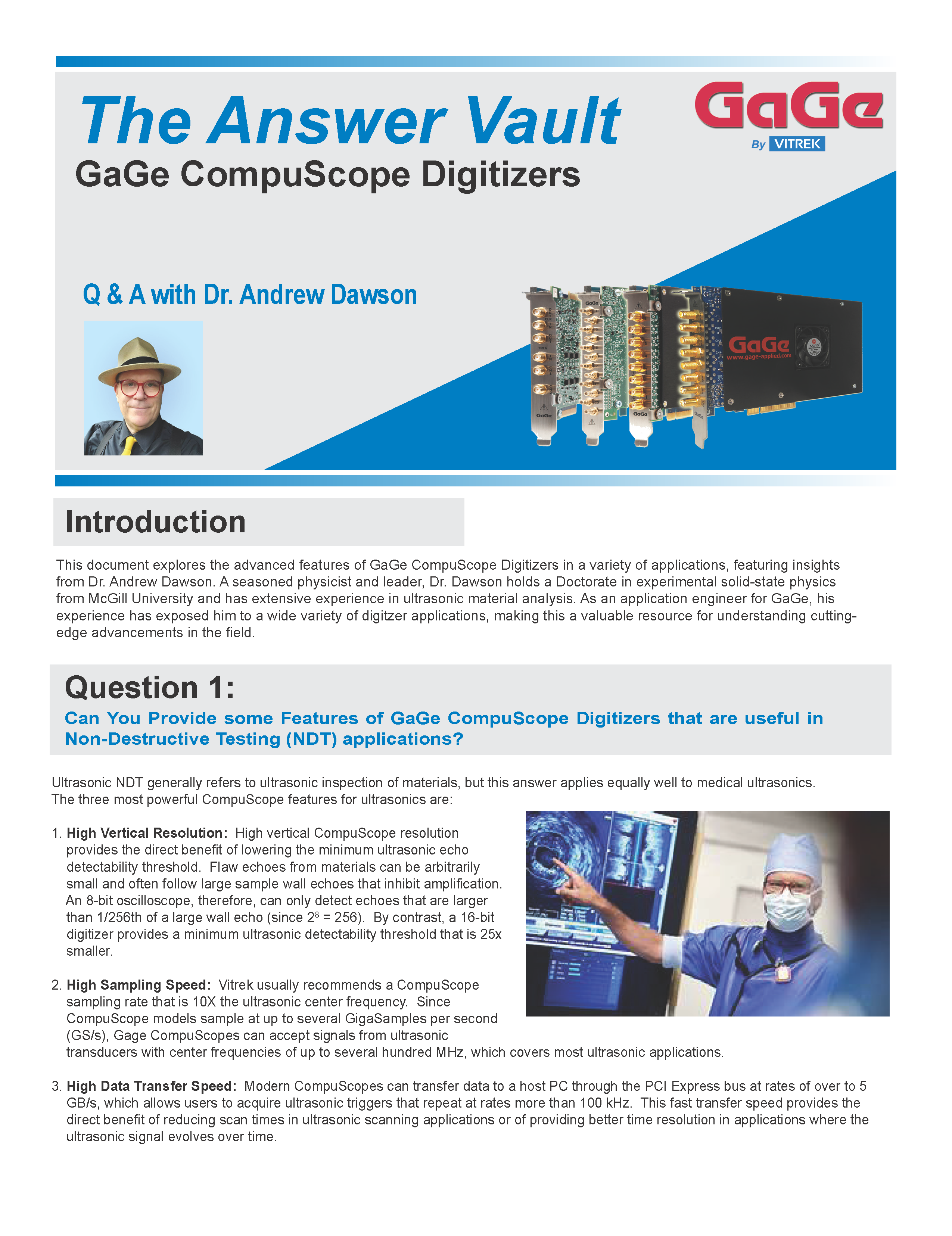 The Answer Vault

GaGe CompuScope Digitizers

GaGe
By VITREK

Q & A with Dr. Andrew Dawson

GaGe
www.gage-applied.com

Introduction

This document explores the advanced features of GaGe CompuScope Digitizers in a variety of applications, featuring insights from Dr. Andrew Dawson. A seasoned physicist and leader, Dr. Dawson holds a Doctorate in experimental solid-state physics from McGill University and has extensive experience in ultrasonic material analysis. As an application engineer for GaGe, his experience has exposed him to a wide variety of digitzer applications, making this a valuable resource for understanding cutting-edge advancements in the field.

Question 1:
Can You Provide some Features of GaGe CompuScope Digitizers that are useful in Non-Destructive Testing (NDT) applications?

Ultrasonic NDT generally refers to ultrasonic inspection of materials, but this answer applies equally well to medical ultrasonics. The three most powerful CompuScope features for ultrasonics are:

1. High Vertical Resolution: High vertical CompuScope resolution provides the direct benefit of lowering the minimum ultrasonic echo detectability threshold. Flaw echoes from materials can be arbitrarily small and often follow large sample wall echoes that inhibit amplification. An 8-bit oscilloscope, therefore, can only detect echoes that are larger than 1/256th of a large wall echo (since $2^8 = 256$). By contrast, a 16-bit digitizer provides a minimum ultrasonic detectability threshold that is 25x smaller.

2. High Sampling Speed: Vitrek usually recommends a CompuScope sampling rate that is 10X the ultrasonic center frequency. Since CompuScope models sample at up to several GigaSamples per second (GS/s), Gage CompuScopes can accept signals from ultrasonic transducers with center frequencies of up to several hundred MHz, which covers most ultrasonic applications.

3. High Data Transfer Speed: Modern CompuScopes can transfer data to a host PC through the PCI Express bus at rates of over to 5 GB/s, which allows users to acquire ultrasonic triggers that repeat at rates more than 100 kHz. This fast transfer speed provides the direct benefit of reducing scan times in ultrasonic scanning applications or of providing better time resolution in applications where the ultrasonic signal evolves over time.